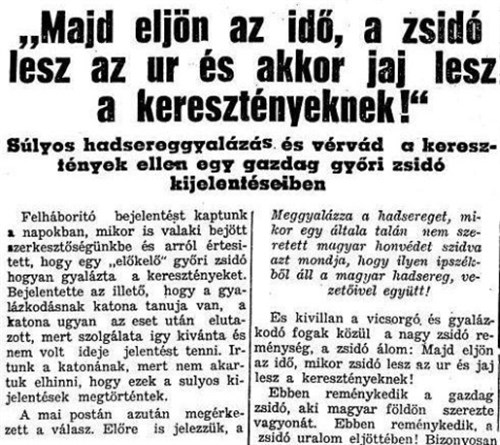 „Majd eljön az idő, a zsidó lesz az ur és akkor jaj lesz a keresztényeknek!“

Súlyos hadsereggyalázás és vérvád a keresztények ellen egy gazdag győri zsidó kijelentéseiben

Felháboritó bejelentést kaptunk a napokban, mikor is valaki bejött szerkesztőségünkbe és arról értesitett, hogy egy „előkelő“ győri zsidó hogyan gyalázta a keresztényeket. Bejelentette az illető, hogy a gyalázkodásnak katona tanuja van, a katona ugyan az eset után elutazott, mert szolgálata igy kivánta és nem volt ideje jelentést tenni. Irtunk a katonának, mert nem akartuk elhinni, hogy ezek a sulyos kijelentések megtörténtek.

A mai postán azután megérkezett a válasz. Előre is jelezzük, a

Meggyalázza a hadsereget, mikor egy általa talán nem szeretett magyar honvédet szidva azt mondja, hogy ilyen ipszékből áll a magyar hadsereg, vezetőivel együtt!

Es kivillan a vicsorgó és gyalázkodó fogak közül a nagy zsidó reménység, a zsidó álom: Majd eljön az idő, mikor zsidó lesz az ur és jaj lesz a keresztényeknek!

Ebben reménykedik a gazdag zsidó, aki magyar földön szerezte vagyonát. Ebben reménykedik, a zsidó uralom eljöttében! Bizonyosan